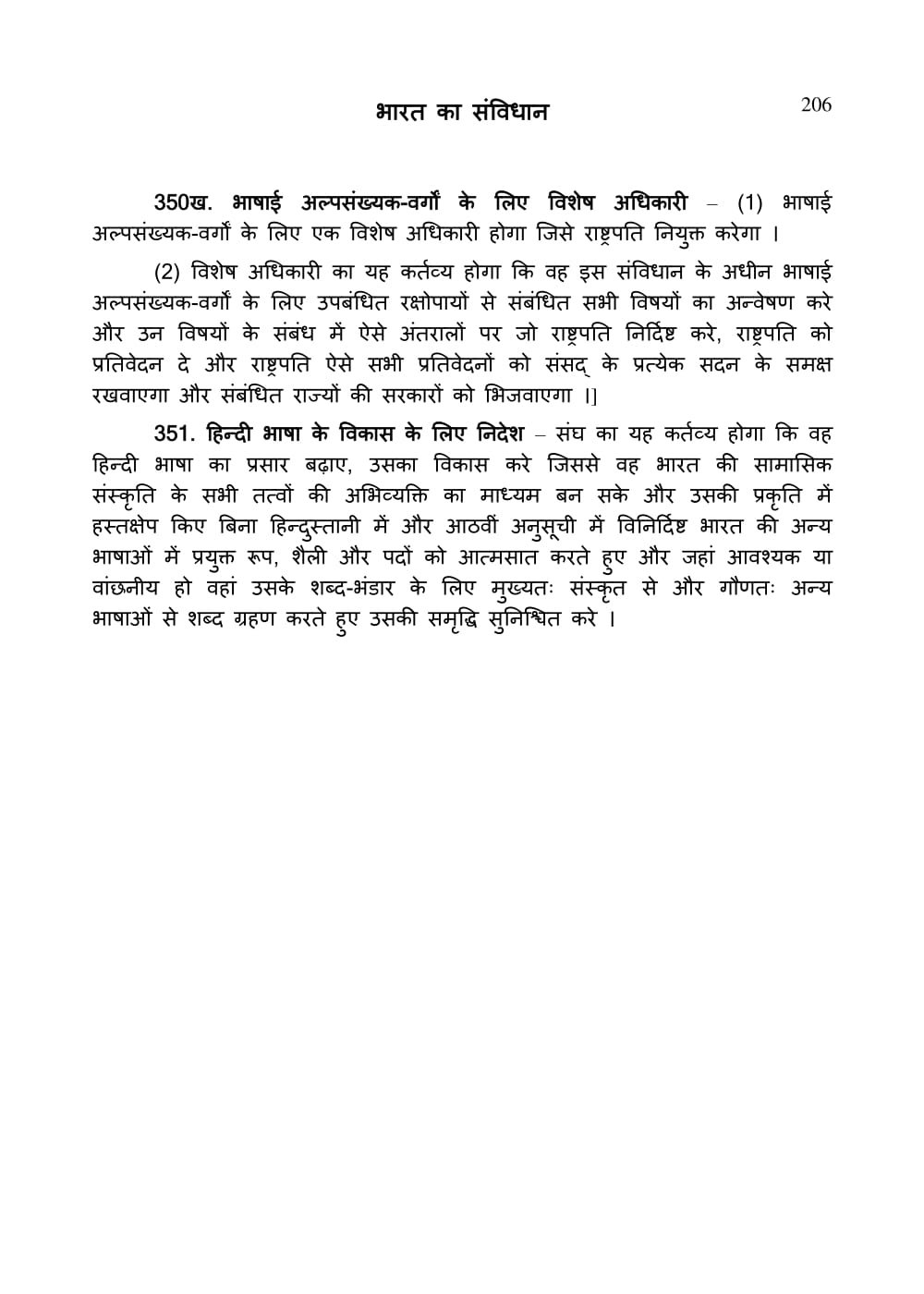 भारत का संविधान 206

350ख. भाषाई अल्पसंख्यक-वर्गों के लिए विशेष अधिकारी – (1) भाषाई अल्पसंख्यक-वर्गों के लिए एक विशेष अधिकारी होगा जिसे राष्ट्रपति नियुक्त करेगा ।

(2) विशेष अधिकारी का यह कर्तव्य होगा कि वह इस संविधान के अधीन भाषाई अल्पसंख्यक-वर्गों के लिए उपबंधित रक्षोपायों से संबंधित सभी विषयों का अन्वेषण करे और उन विषयों के संबंध में ऐसे अंतरालों पर जो राष्ट्रपति निर्दिष्ट करे, राष्ट्रपति को प्रतिवेदन दे और राष्ट्रपति ऐसे सभी प्रतिवेदनों को संसद् के प्रत्येक सदन के समक्ष रखवाएगा और संबंधित राज्यों की सरकारों को भिजवाएगा ।]

351. हिन्दी भाषा के विकास के लिए निदेश – संघ का यह कर्तव्य होगा कि वह हिन्दी भाषा का प्रसार बढ़ाए, उसका विकास करे जिससे वह भारत की सामासिक संस्कृति के सभी तत्वों की अभिव्यक्ति का माध्यम बन सके और उसकी प्रकृति में हस्तक्षेप किए बिना हिन्दुस्तानी में और आठवीं अनुसूची में विनिर्दिष्ट भारत की अन्य भाषाओं में प्रयुक्त रूप, शैली और पदों को आत्मसात करते हुए और जहां आवश्यक या वांछनीय हो वहां उसके शब्द-भंडार के लिए मुख्यतः संस्कृत से और गौणतः अन्य भाषाओं से शब्द ग्रहण करते हुए उसकी समृद्धि सुनिश्चित करे ।